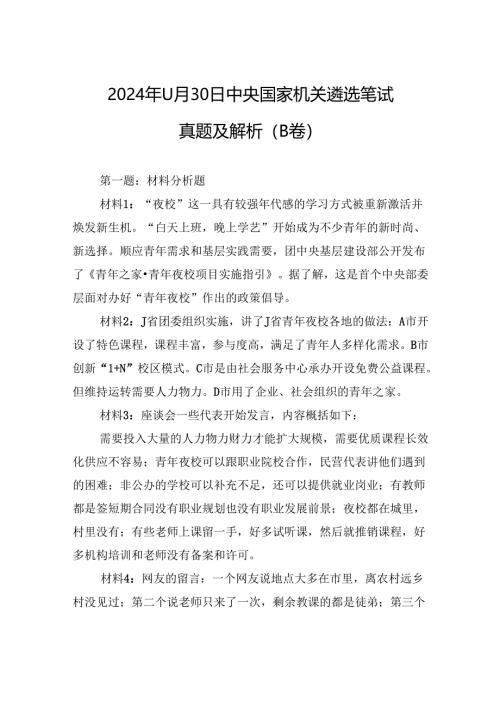 2024年U月30日中央国家机关遴选笔试

真题及解析（B卷）

第一题：材料分析题

材料1：“夜校”这一具有较强年代感的学习方式被重新激活并焕发新生机。“白天上班，晚上学艺”开始成为不少青年的新时尚、新选择。顺应青年需求和基层实践需要，团中央基层建设部公开发布了《青年之家•青年夜校项目实施指引》。据了解，这是首个中央部委层面对办好“青年夜校”作出的政策倡导。

材料2：J省团委组织实施，讲了J省青年夜校各地的做法：A市开设了特色课程，课程丰富，参与度高，满足了青年人多样化需求。B市创新“1+N”校区模式。C市是由社会服务中心承办开设免费公益课程。但维持运转需要人力物力。D市用了企业、社会组织的青年之家。

材料3：座谈会一些代表开始发言，内容概括如下：

需要投入大量的人力物力财力才能扩大规模，需要优质课程长效化供应不容易；青年夜校可以跟职业院校合作，民营代表讲他们遇到的困难；非公办的学校可以补充不足，还可以提供就业岗业；有教师都是签短期合同没有职业规划也没有职业发展前景；夜校都在城里，村里没有；有些老师上课留一手，好多试听课，然后就推销课程，好多机构培训和老师没有备案和许可。

材料4：网友的留言：一个网友说地点大多在市里，离农村远乡村没见过；第二个说老师只来了一次，剩余教课的都是徒弟；第三个